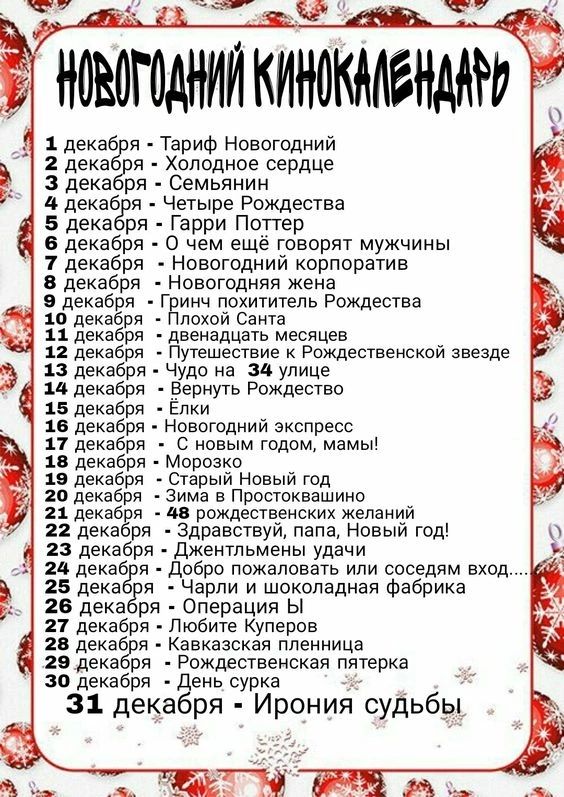 НОВОГОДНИЙ КИНОКАЛЕНДАРЬ

1 декабря - Тариф Новогодний
2 декабря - Холодное сердце
3 декабря - Семьянин
4 декабря - Четыре Рождества
5 декабря - Гарри Поттер
6 декабря - О чем ещё говорят мужчины
7 декабря - Новогодний корпоратив
8 декабря - Новогодняя жена
9 декабря - Гринч похититель Рождества
10 декабря - Плохой Санта
11 декабря - двенадцать месяцев
12 декабря - Путешествие к Рождественской звезде
13 декабря - Чудо на 34 улице
14 декабря - Вернуть Рождество
15 декабря - Ёлки
16 декабря - Новогодний экспресс
17 декабря - С новым годом, мамы!
18 декабря - Морозко
19 декабря - Старый Новый год
20 декабря - Зима в Простоквашино
21 декабря - 48 рождественских желаний
22 декабря - Здравствуй, папа, Новый год!
23 декабря - Джентльмены удачи
24 декабря - Добро пожаловать или соседям вход....
25 декабря - Чарли и шоколадная фабрика
26 декабря - Операция Ы
27 декабря - Любите Куперов
28 декабря - Кавказская пленница
29 декабря - Рождественская пятерка
30 декабря - День сурка
31 декабря - Ирония судьбы